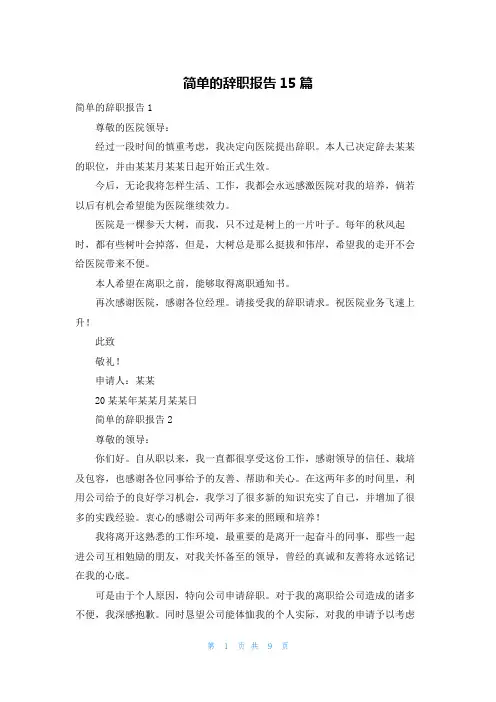 简单的辞职报告 15 篇

简单的辞职报告 1

尊敬的医院领导：

经过一段时间的慎重考虑，我决定向医院提出辞职。本人已决定辞去某某的职位，并由某某月某某日起开始正式生效。

今后，无论我将怎样生活、工作，我都会永远感激医院对我的培养，倘若以后有机会希望能为医院继续效力。

医院是一棵参天大树，而我，只不过是树上的一片叶子。每年的秋风起时，都有些树叶会掉落，但是，大树总是那么挺拔和伟岸，希望我的走开不会给医院带来不便。

本人希望在离职之前，能够取得离职通知书。

再次感谢医院，感谢各位经理。请接受我的辞职请求。祝医院业务飞速上升！

此致

敬礼！

申请人：某某

20 某某年某某月某某日

简单的辞职报告 2

尊敬的领导：

你们好。自从职以来，我一直都很享受这份工作，感谢领导的信任、栽培及包容，也感谢各位同事给予的友善、帮助和关心。在这两年多的时间里，利用公司给予的良好学习机会，我学习了很多新的知识充实了自己，并增加了很多的实践经验。衷心的感谢公司两年多来的照顾和培养！

我将离开这熟悉的工作环境，最重要的是离开一起奋斗的同事，那些一起进公司互相勉励的朋友，对我关怀备至的领导，曾经的真诚和友善将永远铭记在我的心底。

可是由于个人原因，特向公司申请辞职。对于我的离职给公司造成的诸多不便，我深感抱歉。同时恳望公司能体恤我的个人实际，对我的申请予以考虑

第 1 页 共 9 页